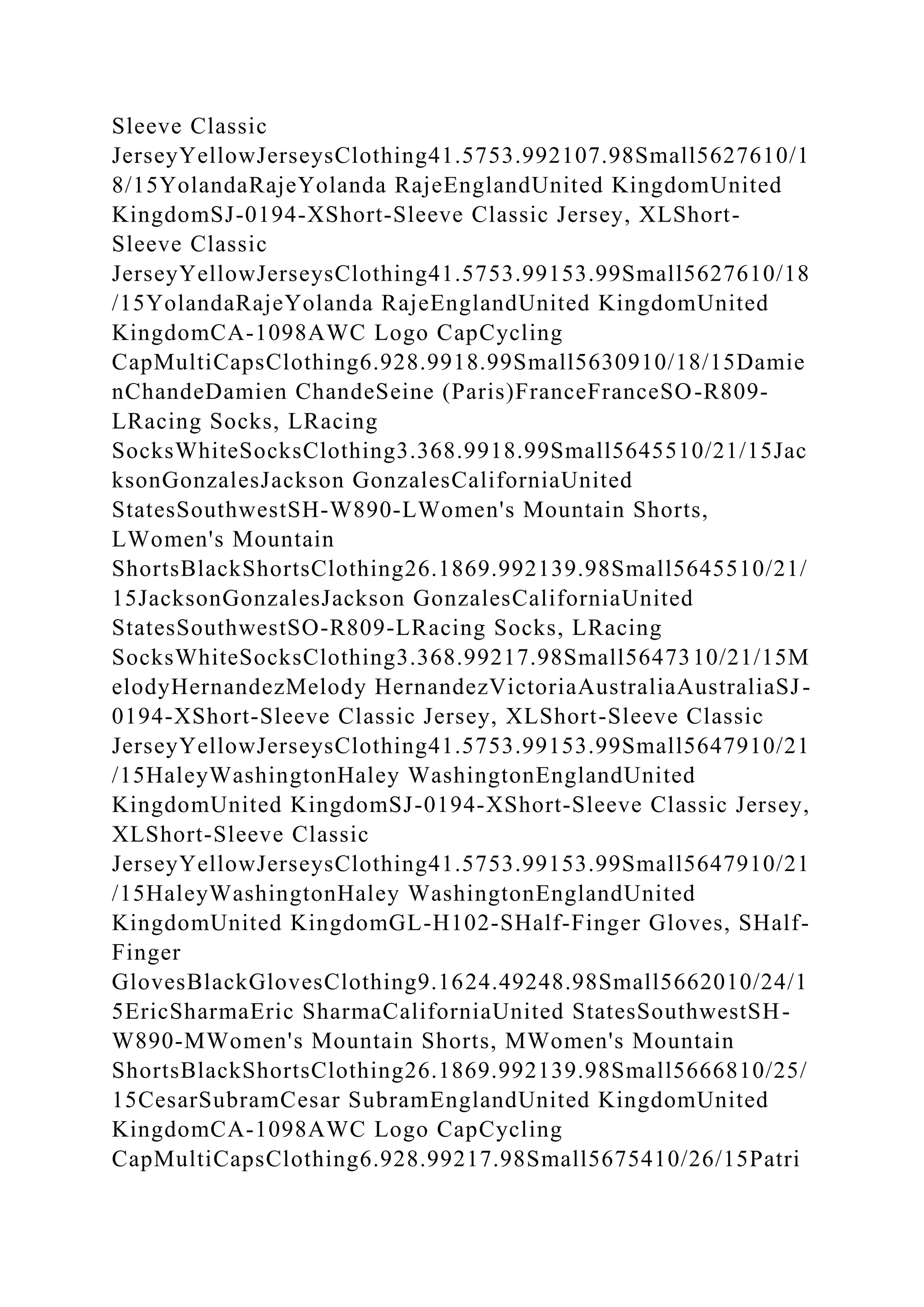 Sleeve Classic JerseyYellowJerseysClothing41.5753.992107.98Small5627610/18/15YolandaRajeYolanda RajeEnglandUnited KingdomUnited KingdomSJ-0194-XShort-Sleeve Classic Jersey, XLShort-Sleeve Classic JerseyYellowJerseysClothing41.5753.99153.99Small5627610/18/15YolandaRajeYolanda RajeEnglandUnited KingdomUnited KingdomCA-1098AWC Logo CapCycling CapMultiCapsClothing6.928.9918.99Small5630910/18/15DamienChandeDamien ChandeSeine (Paris)FranceFranceSO-R809-LRacing Socks, LRacing SocksWhiteSocksClothing3.368.9918.99Small5645510/21/15JacksonGonzalesJackson GonzalesCaliforniaUnited StatesSouthwestSH-W890-LWomen's Mountain Shorts, LWomen's Mountain ShortsBlackShortsClothing26.1869.992139.98Small5645510/21/15JacksonGonzalesJackson GonzalesCaliforniaUnited StatesSouthwestSO-R809-LRacing Socks, LRacing SocksWhiteSocksClothing3.368.99217.98Small5647310/21/15MelodyHernandezMelody HernandezVictoriaAustraliaAustraliaSJ-0194-XShort-Sleeve Classic Jersey, XLShort-Sleeve Classic JerseyYellowJerseysClothing41.5753.99153.99Small5647910/21/15HaleyWashingtonHaley WashingtonEnglandUnited KingdomUnited KingdomSJ-0194-XShort-Sleeve Classic Jersey, XLShort-Sleeve Classic JerseyYellowJerseysClothing41.5753.99153.99Small5647910/21/15HaleyWashingtonHaley WashingtonEnglandUnited KingdomUnited KingdomGL-H102-SHalf-Finger Gloves, SHalf-Finger GlovesBlackGlovesClothing9.1624.49248.98Small5662010/24/15EricSharmaEric SharmaCaliforniaUnited StatesSouthwestSH-W890-MWomen's Mountain Shorts, MWomen's Mountain ShortsBlackShortsClothing26.1869.992139.98Small5666810/25/15CesarSubramCesar SubramEnglandUnited KingdomUnited KingdomCA-1098AWC Logo CapCycling CapMultiCapsClothing6.928.99217.98Small5675410/26/15Patri